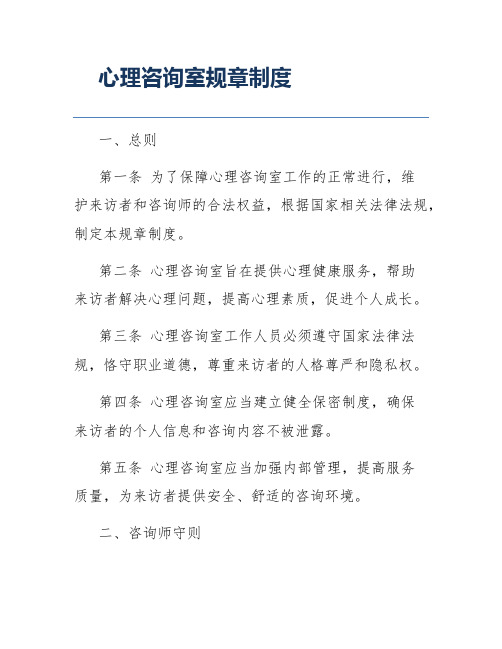 心理咨询室规章制度

一、总则

第一条 为了保障心理咨询室工作的正常进行，维护来访者和咨询师的合法权益，根据国家相关法律法规，制定本规章制度。

第二条 心理咨询室旨在提供心理健康服务，帮助来访者解决心理问题，提高心理素质，促进个人成长。

第三条 心理咨询室工作人员必须遵守国家法律法规，恪守职业道德，尊重来访者的人格尊严和隐私权。

第四条 心理咨询室应当建立健全保密制度，确保来访者的个人信息和咨询内容不被泄露。

第五条 心理咨询室应当加强内部管理，提高服务质量，为来访者提供安全、舒适的咨询环境。

二、咨询师守则